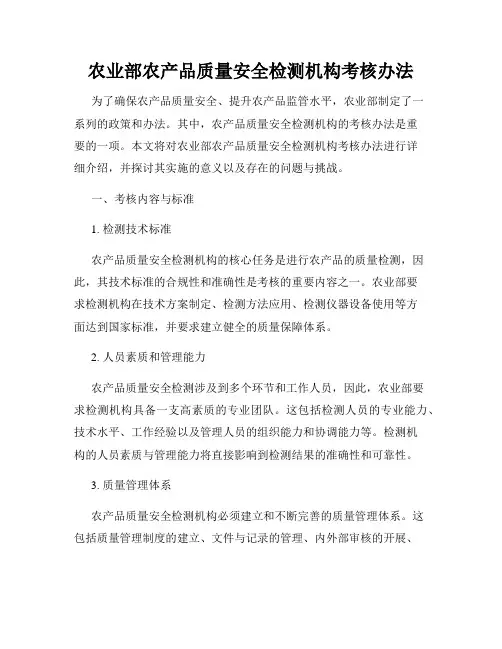 农业部农产品质量安全检测机构考核办法

为了确保农产品质量安全、提升农产品监管水平，农业部制定了一系列的政策和办法。其中，农产品质量安全检测机构的考核办法是重要的一项。本文将对农业部农产品质量安全检测机构考核办法进行详细介绍，并探讨其实施的意义以及存在的问题与挑战。

一、考核内容与标准

1. 检测技术标准

农产品质量安全检测机构的核心任务是进行农产品的质量检测，因此，其技术标准的合规性和准确性是考核的重要内容之一。农业部要求检测机构在技术方案制定、检测方法应用、检测仪器设备使用等方面达到国家标准，并要求建立健全的质量保障体系。

2. 人员素质和管理能力

农产品质量安全检测涉及到多个环节和工作人员，因此，农业部要求检测机构具备一支高素质的专业团队。这包括检测人员的专业能力、技术水平、工作经验以及管理人员的组织能力和协调能力等。检测机构的人员素质与管理能力将直接影响到检测结果的准确性和可靠性。

3. 质量管理体系

农产品质量安全检测机构必须建立和不断完善的质量管理体系。这包括质量管理制度的建立、文件与记录的管理、内外部审核的开展、